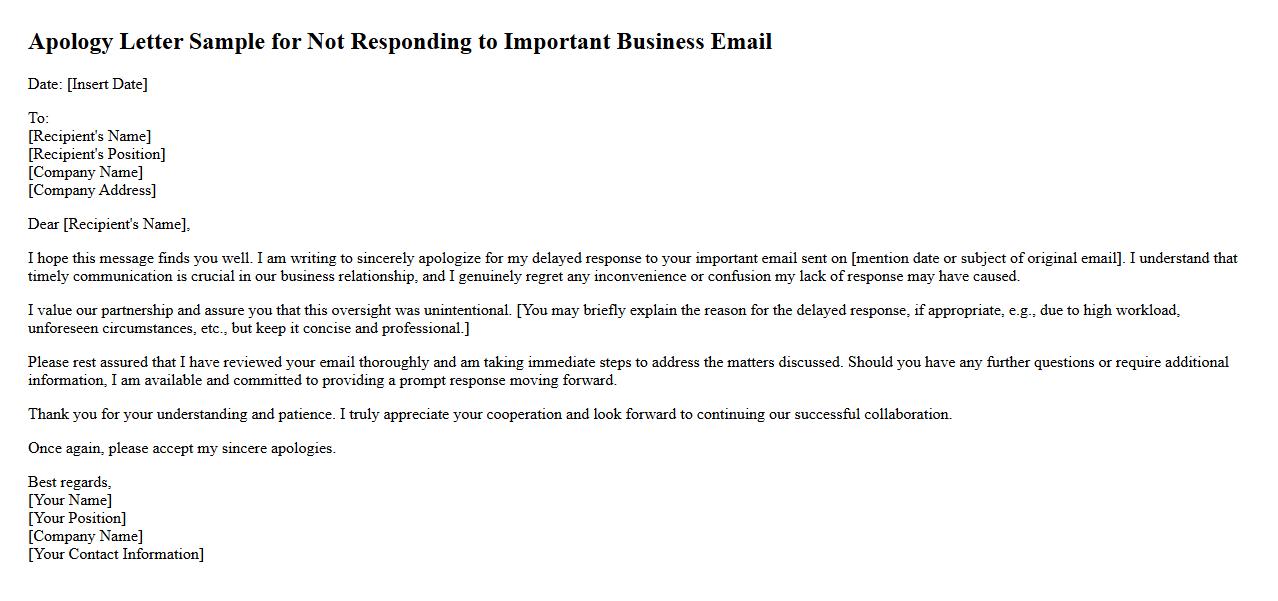 Apology Letter Sample for Not Responding to Important Business Email

Date: [Insert Date]

To:
[Recipient's Name]
[Recipient's Position]
[Company Name]
[Company Address]

Dear [Recipient's Name],

I hope this message finds you well. I am writing to sincerely apologize for my delayed response to your important email sent on [mention date or subject of original email]. I understand that timely communication is crucial in our business relationship, and I genuinely regret any inconvenience or confusion my lack of response may have caused.

I value our partnership and assure you that this oversight was unintentional. [You may briefly explain the reason for the delayed response, if appropriate, e.g., due to high workload, unforeseen circumstances, etc., but keep it concise and professional.]

Please rest assured that I have reviewed your email thoroughly and am taking immediate steps to address the matters discussed. Should you have any further questions or require additional information, I am available and committed to providing a prompt response moving forward.

Thank you for your understanding and patience. I truly appreciate your cooperation and look forward to continuing our successful collaboration.

Once again, please accept my sincere apologies.

Best regards,
[Your Name]
[Your Position]
[Company Name]
[Your Contact Information]